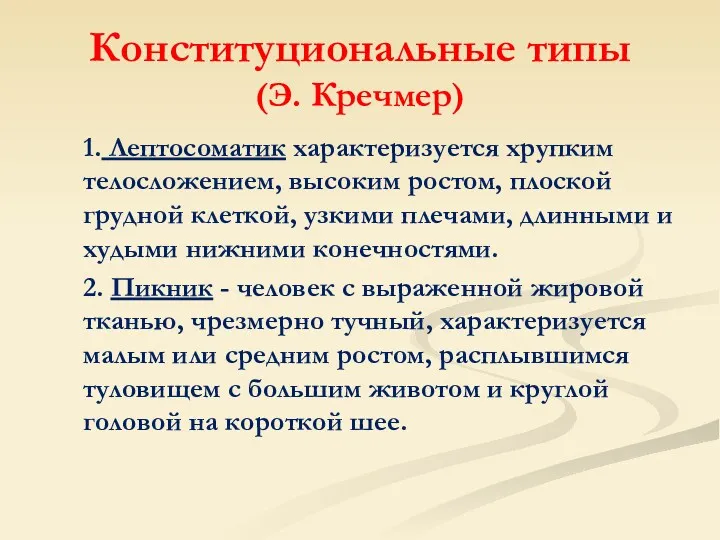 Конституциональные типы
(Э. Кречмер)

1. Лептосоматик характеризуется хрупким телосложением, высоким ростом, плоской грудной клеткой, узкими плечами, длинными и худыми нижними конечностями.

2. Пикник - человек с выраженной жировой тканью, чрезмерно тучный, характеризуется малым или средним ростом, расплывшимся туловищем с большим животом и круглой головой на короткой шее.